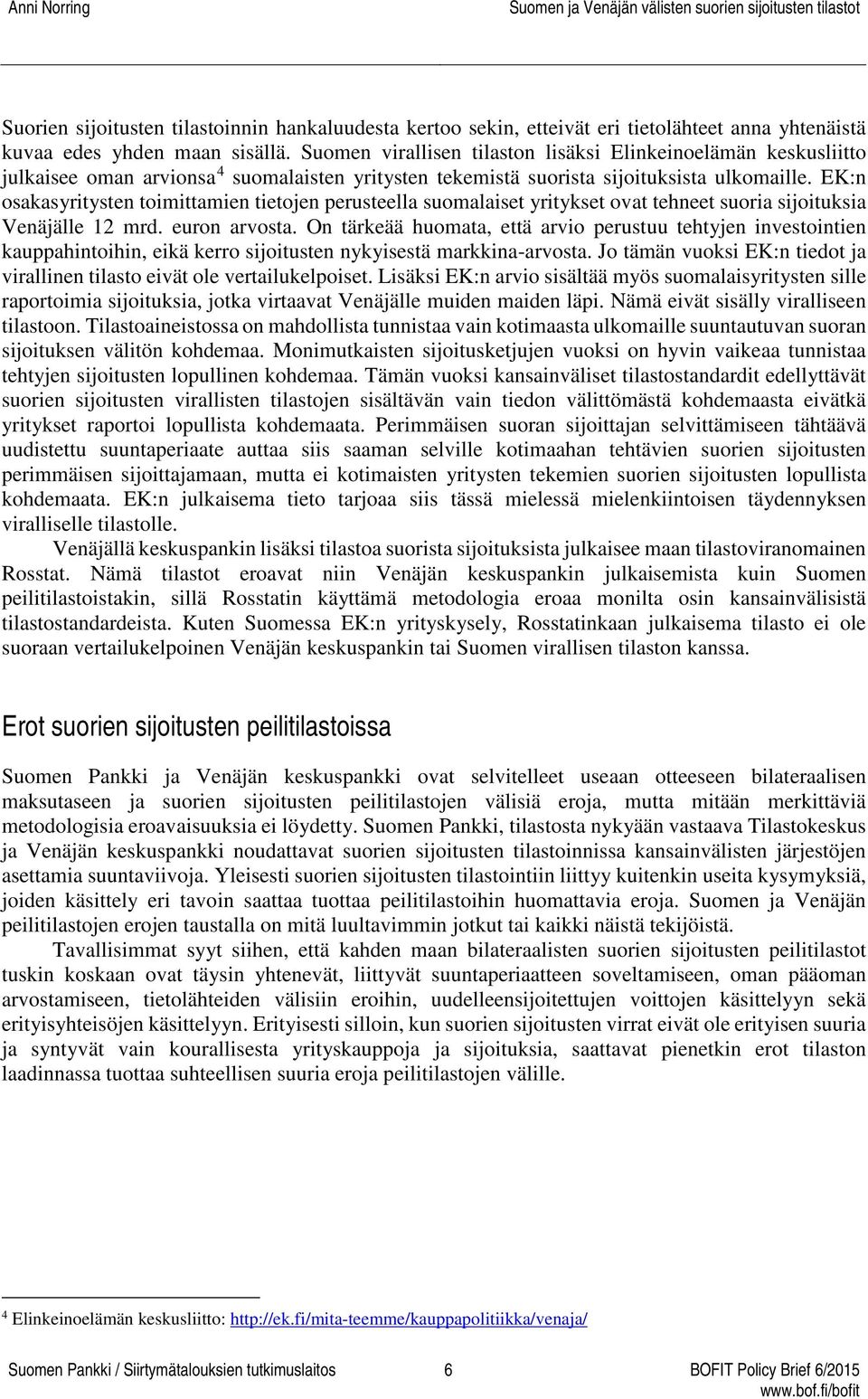 Anni Norring Suomen ja Venäjän välisten suorien sijoitusten tilastot

Suorien sijoitusten tilastoinnin hankaluudesta kertoo sekin, etteivät eri tietolähteet anna yhtenäistä kuvaa edes yhden maan sisällä. Suomen virallisen tilaston lisäksi Elinkeinoelämän keskusliitto julkaisee oman arvionsa$^4$ suomalaisten yritysten tekemistä suorista sijoituksista ulkomaille. EK:n osakasyritysten toimittamien tietojen perusteella suomalaiset yritykset ovat tehneet suoria sijoituksia Venäjälle 12 mrd. euron arvosta. On tärkeää huomata, että arvio perustuu tehtyjen investointien kauppahintoihin, eikä kerro sijoitusten nykyisestä markkina-arvosta. Jo tämän vuoksi EK:n tiedot ja virallinen tilasto eivät ole vertailukelpoiset. Lisäksi EK:n arvio sisältää myös suomalaisyritysten sille raportoimia sijoituksia, jotka virtaavat Venäjälle muiden maiden läpi. Nämä eivät sisälly viralliseen tilastoon. Tilastoaineistossa on mahdollista tunnistaa vain kotimaasta ulkomaille suuntautuvan suoran sijoituksen välitön kohdemaa. Monimutkaisten sijoitusketjujen vuoksi on hyvin vaikeaa tunnistaa tehtyjen sijoitusten lopullinen kohdemaa. Tämän vuoksi kansainväliset tilastostandardit edellyttävät suorien sijoitusten virallisten tilastojen sisältävän vain tiedon välittömästä kohdemaasta eivätkä yritykset raportoi lopullista kohdemaata. Perimmäisen suoran sijoittajan selvittämiseen tähtäävä uudistettu suuntaperiaate auttaa siis saaman selville kotimaahan tehtävien suorien sijoitusten perimmäisen sijoittajamaan, mutta ei kotimaisten yritysten tekemien suorien sijoitusten lopullista kohdemaata. EK:n julkaisema tieto tarjoaa siis tässä mielessä mielenkiintoisen täydennyksen viralliselle tilastolle.

Venäjällä keskuspankin lisäksi tilastoa suorista sijoituksista julkaisee maan tilastoviranomainen Rosstat. Nämä tilastot eroavat niin Venäjän keskuspankin julkaisemista kuin Suomen peilitilastoistakin, sillä Rosstatin käyttämä metodologia eroaa monilta osin kansainvälisistä tilastostandardeista. Kuten Suomessa EK:n yrityskysely, Rosstatinkaan julkaisema tilasto ei ole suoraan vertailukelpoinen Venäjän keskuspankin tai Suomen virallisen tilaston kanssa.

Erot suorien sijoitusten peilitilastoissa

Suomen Pankki ja Venäjän keskuspankki ovat selvitelleet useaan otteeseen bilateraalisen maksutaseen ja suorien sijoitusten peilitilastojen välisiä eroja, mutta mitään merkittäviä metodologisia eroavaisuuksia ei löydetty. Suomen Pankki, tilastosta nykyään vastaava Tilastokeskus ja Venäjän keskuspankki noudattavat suorien sijoitusten tilastoinnissa kansainvälisten järjestöjen asettamia suuntaviivoja. Yleisesti suorien sijoitusten tilastointiin liittyy kuitenkin useita kysymyksiä, joiden käsittely eri tavoin saattaa tuottaa peilitilastoihin huomattavia eroja. Suomen ja Venäjän peilitilastojen erojen taustalla on mitä luultavimmin jotkut tai kaikki näistä tekijöistä.

Tavallisimmat syyt siihen, että kahden maan bilateraalisten suorien sijoitusten peilitilastot tuskin koskaan ovat täysin yhtenevät, liittyvät suuntaperiaatteen soveltamiseen, oman pääoman arvostamiseen, tietolähteiden välisiin eroihin, uudelleensijoitettujen voittojen käsittelyyn sekä erityisyhteisöjen käsittelyyn. Erityisesti silloin, kun suorien sijoitusten virrat eivät ole erityisen suuria ja syntyvät vain kourallisesta yrityskauppoja ja sijoituksia, saattavat pienetkin erot tilaston laadinnassa tuottaa suhteellisen suuria eroja peilitilastojen välille.

$^4$ Elinkeinoelämän keskusliitto: http://ek.fi/mita-teemme/kauppapolitiikka/venaja/

Suomen Pankki / Siirtymätalouksien tutkimuslaitos 6 BOFIT Policy Brief 6/2015
www.bof.fi/bofit